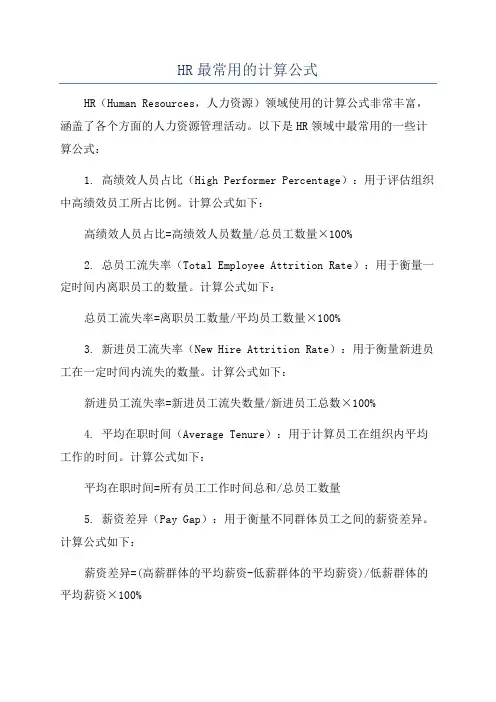 HR 最常用的计算公式

HR（Human Resources，人力资源）领域使用的计算公式非常丰富，涵盖了各个方面的人力资源管理活动。以下是 HR 领域中最常用的一些计算公式：

1. 高绩效人员占比（High Performer Percentage）：用于评估组织中高绩效员工所占比例。计算公式如下：

高绩效人员占比=高绩效人员数量/总员工数量×100%

2. 总员工流失率（Total Employee Attrition Rate）：用于衡量一定时间内离职员工的数量。计算公式如下：

总员工流失率=离职员工数量/平均员工数量×100%

3. 新进员工流失率（New Hire Attrition Rate）：用于衡量新进员工在一定时间内流失的数量。计算公式如下：

新进员工流失率=新进员工流失数量/新进员工总数×100%

4. 平均在职时间（Average Tenure）：用于计算员工在组织内平均工作的时间。计算公式如下：

平均在职时间=所有员工工作时间总和/总员工数量

5. 薪资差异（Pay Gap）：用于衡量不同群体员工之间的薪资差异。计算公式如下：

薪资差异=(高薪群体的平均薪资-低薪群体的平均薪资)/低薪群体的平均薪资×100%